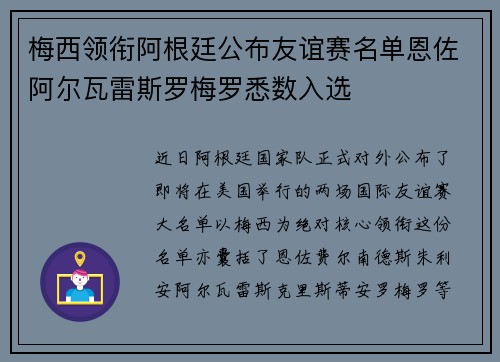 梅西领衔阿根廷公布友谊赛名单恩佐阿尔瓦雷斯罗梅罗悉数入选

近日阿根廷国家队正式对外公布了即将在美国举行的两场国际友谊赛大名单以梅西为绝对核心领衔这份名单亦囊括了恩佐费尔南德斯朱利安阿尔瓦雷斯克里斯蒂安罗梅罗等